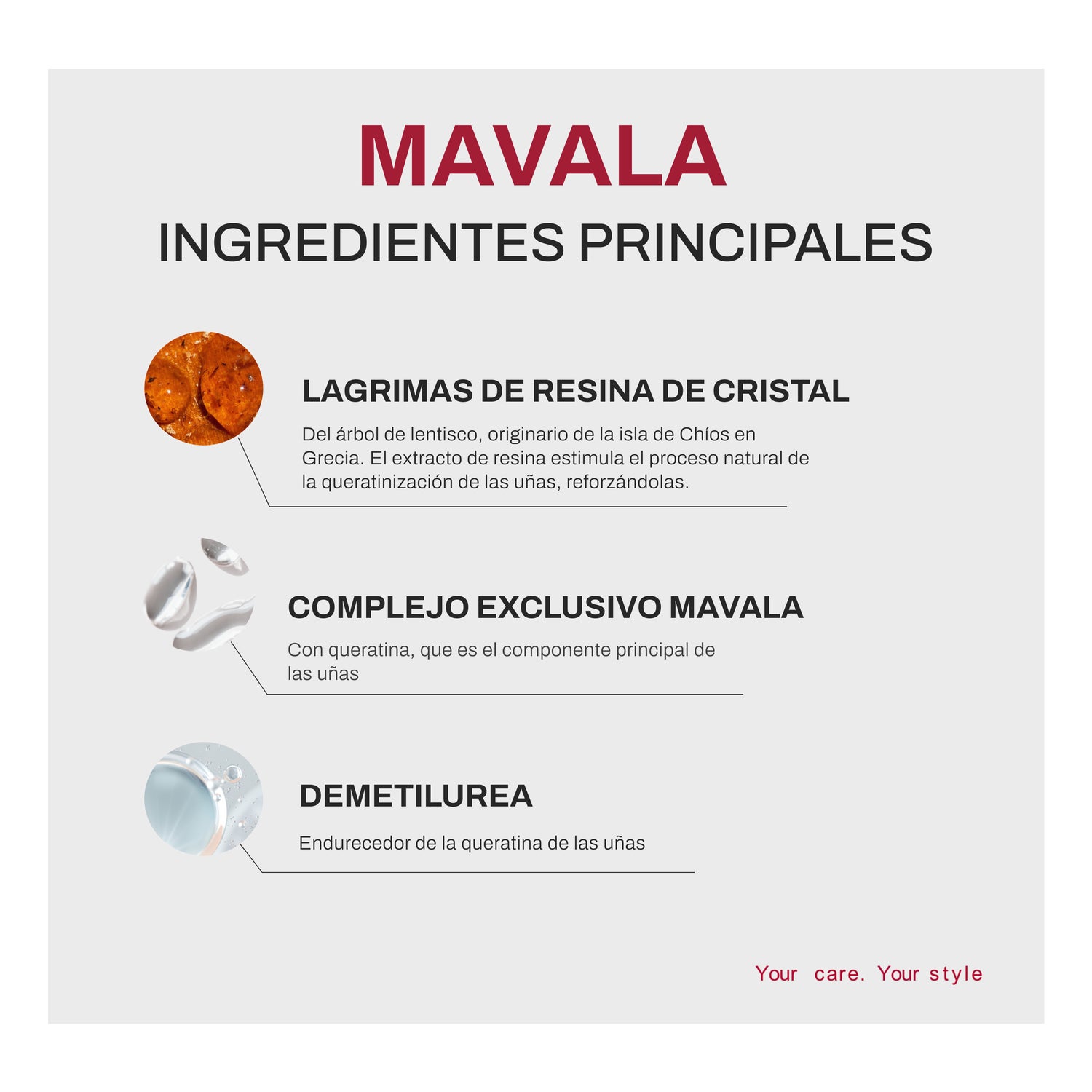 MAVALA
INGREDIENTES PRINCIPALES

LAGRIMAS DE RESINA DE CRISTAL

Del árbol de lentisco, originario de la isla de Chíos en Grecia. El extracto de resina estimula el proceso natural de la queratinización de las uñas, reforzándolas.

COMPLEJO EXCLUSIVO MAVALA

Con queratina, que es el componente principal de las uñas

DEMETILUREA

Endurecedor de la queratina de las uñas

Your care. Your style